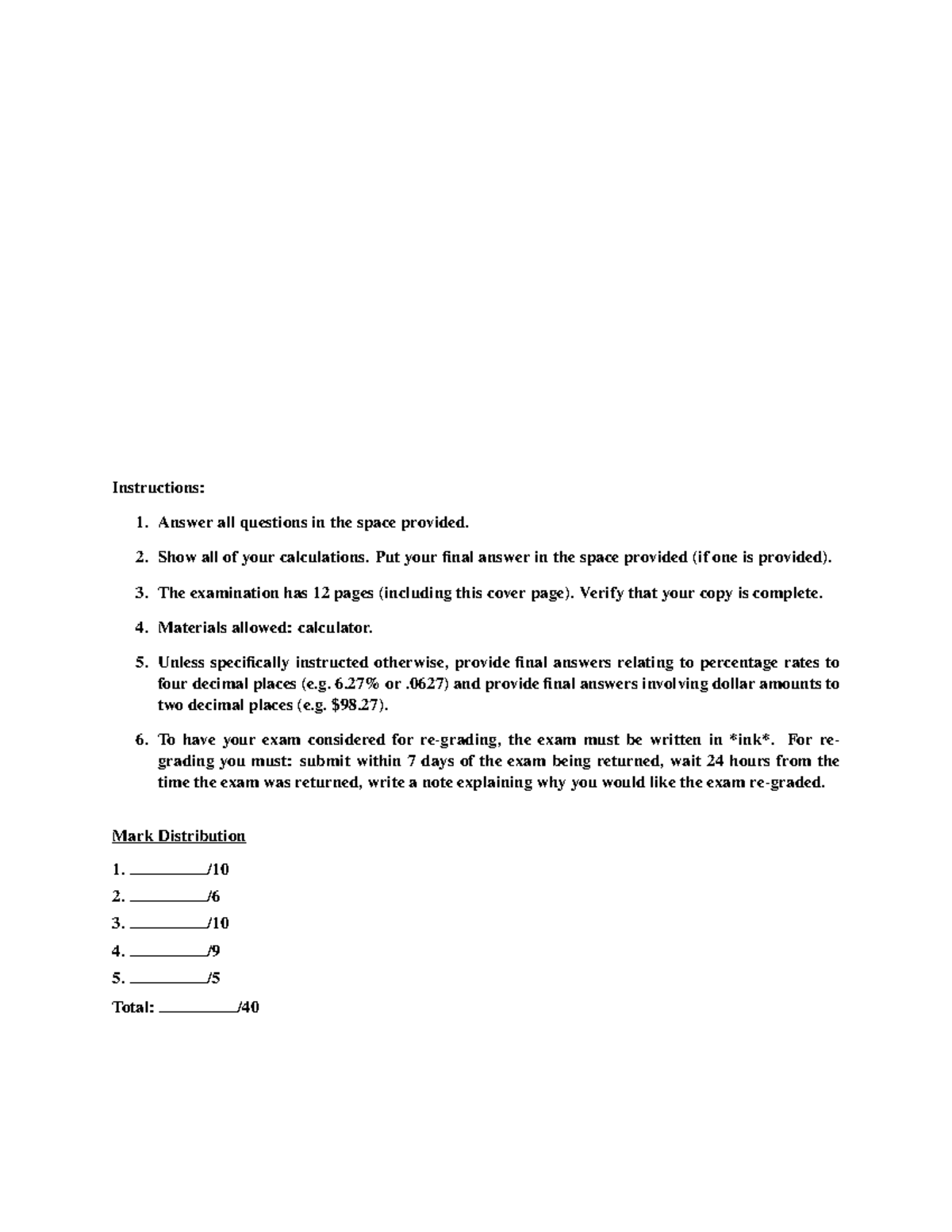 Instructions:

1. Answer all questions in the space provided.

2. Show all of your calculations. Put your final answer in the space provided (if one is provided).

3. The examination has 12 pages (including this cover page). Verify that your copy is complete.

4. Materials allowed: calculator.

5. Unless specifically instructed otherwise, provide final answers relating to percentage rates to four decimal places (e.g. 6.27% or .0627) and provide final answers involving dollar amounts to two decimal places (e.g. $98.27).

6. To have your exam considered for re-grading, the exam must be written in *ink*. For re-grading you must: submit within 7 days of the exam being returned, wait 24 hours from the time the exam was returned, write a note explaining why you would like the exam re-graded.

Mark Distribution

1. ____/10
2. ____/6
3. ____/10
4. ____/9
5. ____/5
Total: ____/40